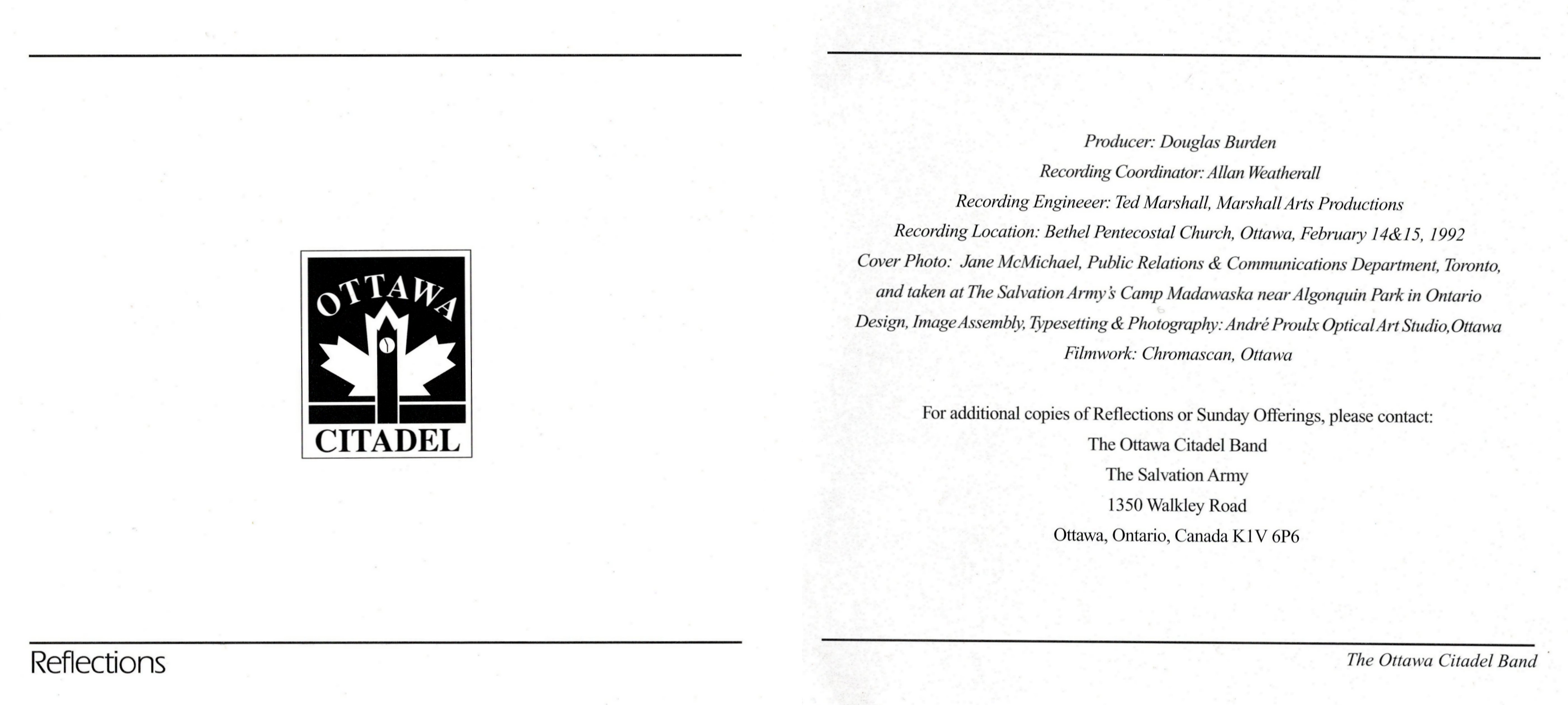 OTTAWA
CITADEL

Reflections

Producer: Douglas Burden
Recording Coordinator: Allan Weatherall
Recording Engineeer: Ted Marshall, Marshall Arts Productions
Recording Location: Bethel Pentecostal Church, Ottawa, February 14&15, 1992
Cover Photo: Jane McMichael, Public Relations & Communications Department, Toronto,
and taken at The Salvation Army's Camp Madawaska near Algonquin Park in Ontario
Design, Image Assembly, Typesetting & Photography: André Proulx Optical Art Studio, Ottawa
Filmwork: Chromascan, Ottawa

For additional copies of Reflections or Sunday Offerings, please contact:
The Ottawa Citadel Band
The Salvation Army
1350 Walkley Road
Ottawa, Ontario, Canada K1V 6P6

The Ottawa Citadel Band